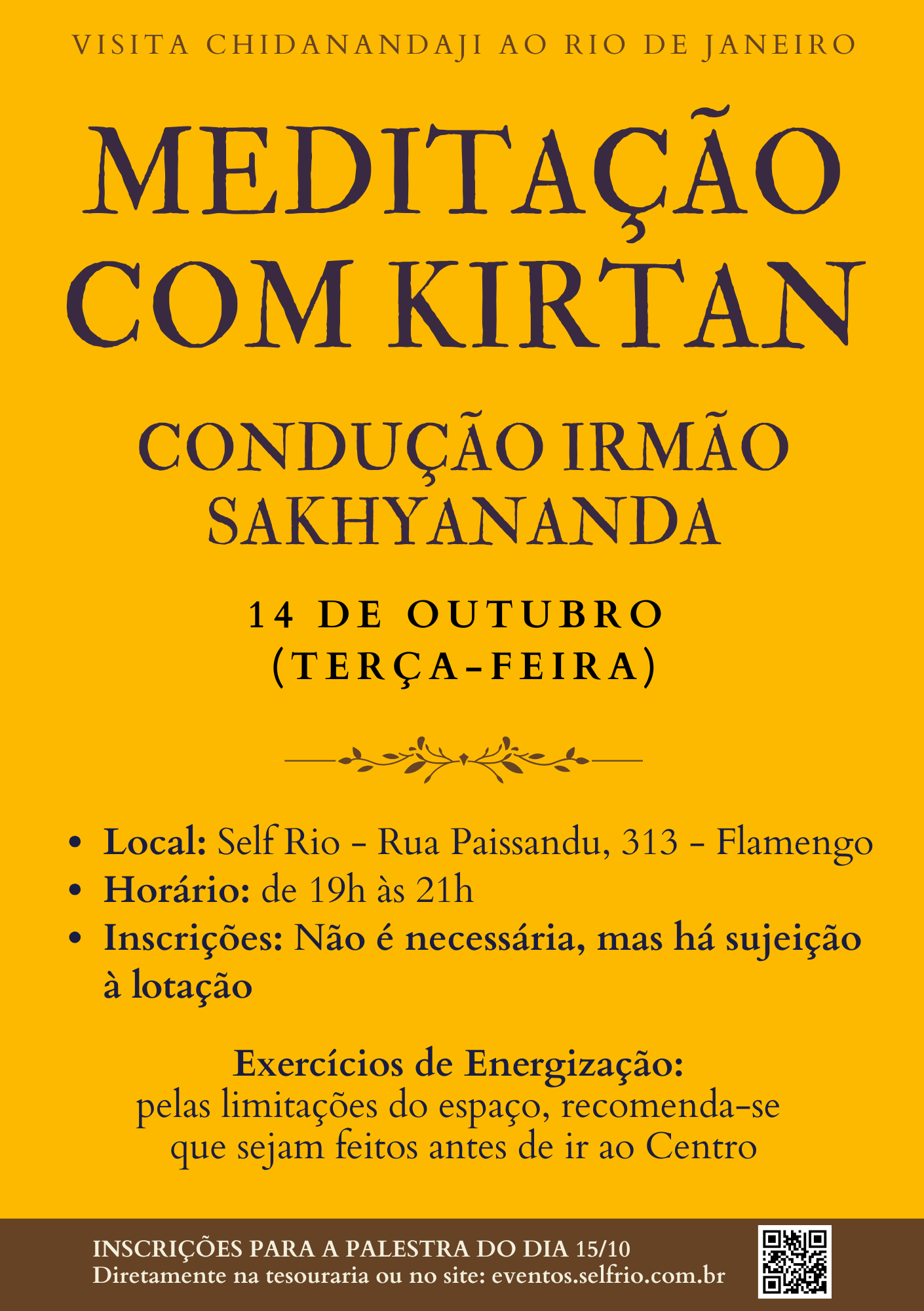 VISITA CHIDANANDAJI AO RIO DE JANEIRO

MEDITAÇÃO COM KIRTAN

CONDUÇÃO IRMÃO SAKHYANANDA

14 DE OUTUBRO
(TERÇA-FEIRA)

• Local: Self Rio - Rua Paissandu, 313 - Flamengo
• Horário: de 19h às 21h
• Inscrições: Não é necessária, mas há sujeição à lotação

Exercícios de Energização:
pelas limitações do espaço, recomenda-se que sejam feitos antes de ir ao Centro

INSCRIÇÕES PARA A PALESTRA DO DIA 15/10
Diretamente na tesouraria ou no site: eventos.selfrio.com.br